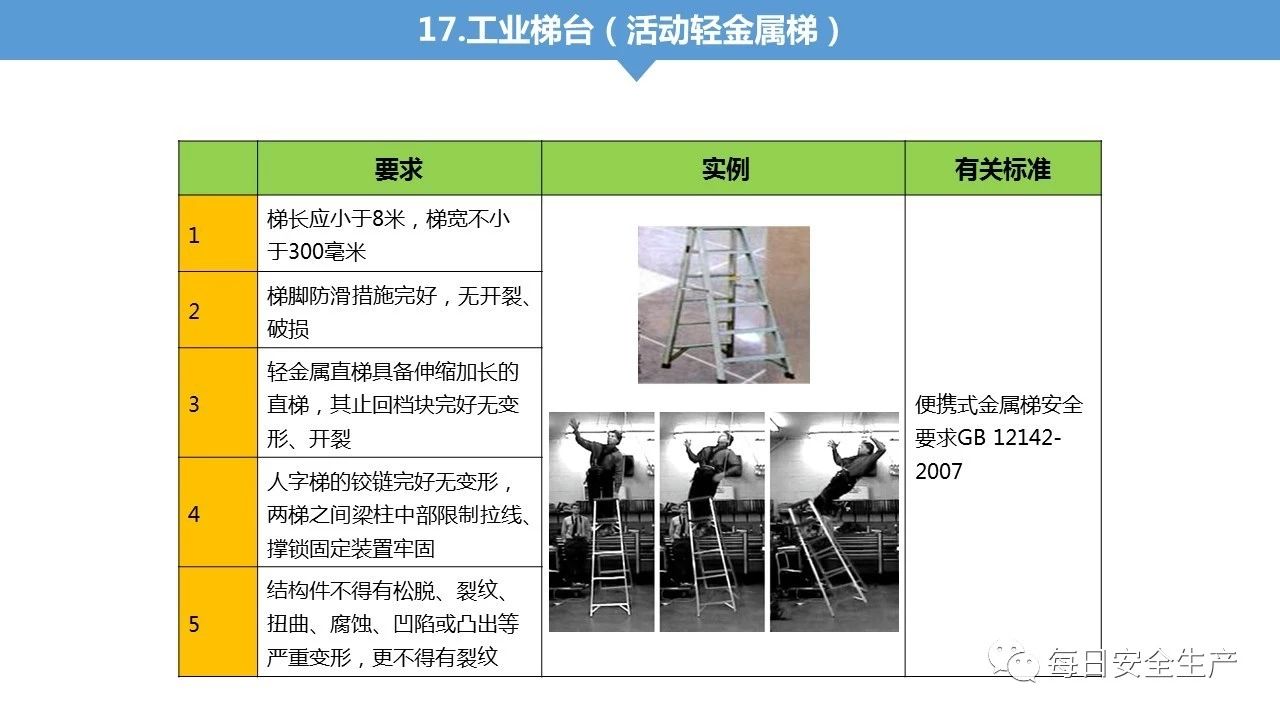 17.工业梯台（活动轻金属梯）

|  | 要求 | 实例 | 有关标准 |
|---|---|---|---|
| 1 | 梯长应小于8米，梯宽不小于300毫米 |  | 便携式金属梯安全要求GB 12142-2007 |
| 2 | 梯脚防滑措施完好，无开裂、破损 |  |  |
| 3 | 轻金属直梯具备伸缩加长的直梯，其止回档块完好无变形、开裂 |  |  |
| 4 | 人字梯的铰链完好无变形，两梯之间梁柱中部限制拉线、撑锁固定装置牢固 |  |  |
| 5 | 结构件不得有松脱、裂纹、扭曲、腐蚀、凹陷或凸出等严重变形，更不得有裂纹 |  |  |

每日安全生产